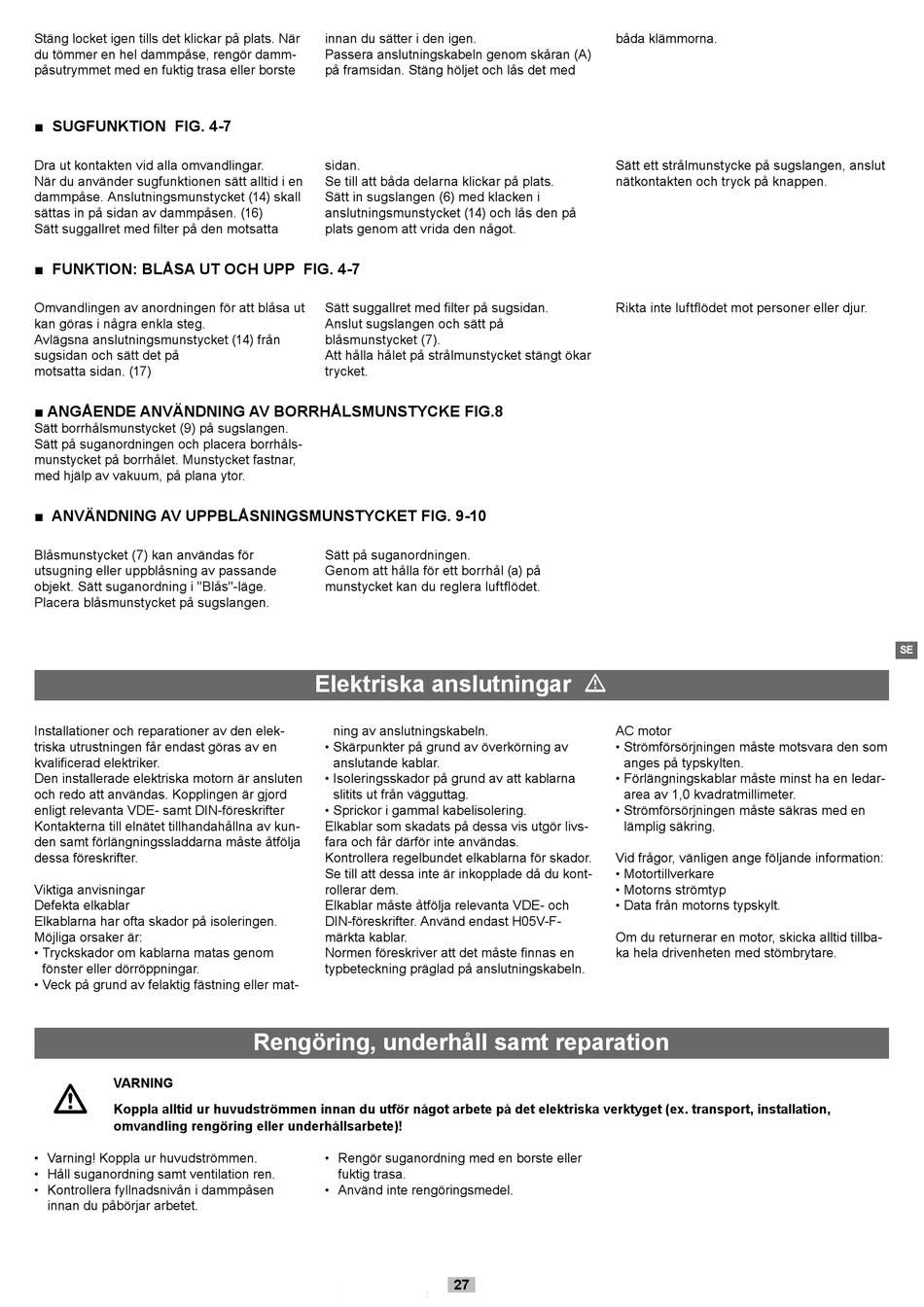 Stäng locket igen tills det klickar på plats. När du tömmer en hel dammpåse, rengör dammpåsutrymmet med en fuktig trasa eller borste

innan du sätter i den igen.
Passera anslutningskabeln genom skåran (A) på framsidan. Stäng höljet och lås det med

båda klämmorna.

■ SUGFUNKTION FIG. 4-7

Dra ut kontakten vid alla omvandlingar.
När du använder sugfunktionen sätt alltid i en dammpåse. Anslutningsmunstycket (14) skall sättas in på sidan av dammpåsen. (16)
Sätt suggallret med filter på den motsatta

sidan.
Se till att båda delarna klickar på plats.
Sätt in sugslangen (6) med klacken i anslutningsmunstycket (14) och lås den på plats genom att vrida den något.

Sätt ett strålmunstycke på sugslangen, anslut nätkontakten och tryck på knappen.

■ FUNKTION: BLÅSA UT OCH UPP FIG. 4-7

Omvandlingen av anordningen för att blåsa ut kan göras i några enkla steg.
Avlägsna anslutningsmunstycket (14) från sugsidan och sätt det på motsatta sidan. (17)

Sätt suggallret med filter på sugsidan.
Anslut sugslangen och sätt på blåsmunstycket (7).
Att hålla hålet på strålmunstycket stängt ökar trycket.

Rikta inte luftflödet mot personer eller djur.

■ ANGÅENDE ANVÄNDNING AV BORRHÅLSMUNSTYCKE FIG.8
Sätt borrhålsmunstycket (9) på sugslangen.
Sätt på suganordningen och placera borrhålsmunstycket på borrhålet. Munstycket fastnar, med hjälp av vakuum, på plana ytor.

■ ANVÄNDNING AV UPPBLÅSNINGSMUNSTYCKET FIG. 9-10

Blåsmunstycket (7) kan användas för utsugning eller uppblåsning av passande objekt. Sätt suganordning i "Blås"-läge. Placera blåsmunstycket på sugslangen.

Sätt på suganordningen.
Genom att hålla för ett borrhål (a) på munstycket kan du reglera luftflödet.

SE

Elektriska anslutningar ⚠

Installationer och reparationer av den elektriska utrustningen får endast göras av en kvalificerad elektriker.
Den installerade elektriska motorn är ansluten och redo att användas. Kopplingen är gjord enligt relevanta VDE- samt DIN-föreskrifter
Kontakterna till elnätet tillhandahållna av kunden samt förlängningssladdarna måste åtfölja dessa föreskrifter.

Viktiga anvisningar
Defekta elkablar
Elkablarna har ofta skador på isoleringen.
Möjliga orsaker är:
• Tryckskador om kablarna matas genom fönster eller dörröppningar.
• Veck på grund av felaktig fästning eller matning av anslutningskabeln.
• Skärpunkter på grund av överkörning av anslutande kablar.
• Isoleringsskador på grund av att kablarna slitits ut från vägguttag.
• Sprickor i gammal kabelisolering.
Elkablar som skadats på dessa vis utgör livsfara och får därför inte användas.
Kontrollera regelbundet elkablarna för skador.
Se till att dessa inte är inkopplade då du kontrollerar dem.
Elkablar måste åtfölja relevanta VDE- och DIN-föreskrifter. Använd endast H05V-F-märkta kablar.
Normen föreskriver att det måste finnas en typbeteckning präglad på anslutningskabeln.

AC motor
• Strömförsörjningen måste motsvara den som anges på typskylten.
• Förlängningskablar måste minst ha en ledararea av 1,0 kvadratmillimeter.
• Strömförsörjningen måste säkras med en lämplig säkring.

Vid frågor, vänligen ange följande information:
• Motortillverkare
• Motorns strömtyp
• Data från motorns typskylt.

Om du returnerar en motor, skicka alltid tillbaka hela drivenheten med stömbrytare.

Rengöring, underhåll samt reparation

VARNING
Koppla alltid ur huvudströmmen innan du utför något arbete på det elektriska verktyget (ex. transport, installation, omvandling rengöring eller underhållsarbete)!

• Varning! Koppla ur huvudströmmen.
• Håll suganordning samt ventilation ren.
• Kontrollera fyllnadsnivån i dammpåsen innan du påbörjar arbetet.
• Rengör suganordning med en borste eller fuktig trasa.
• Använd inte rengöringsmedel.

27